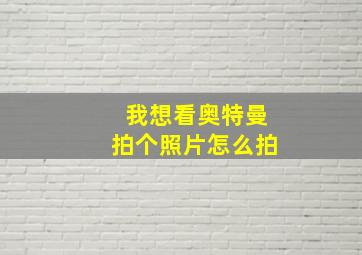 我想看奥特曼
拍个照片怎么拍